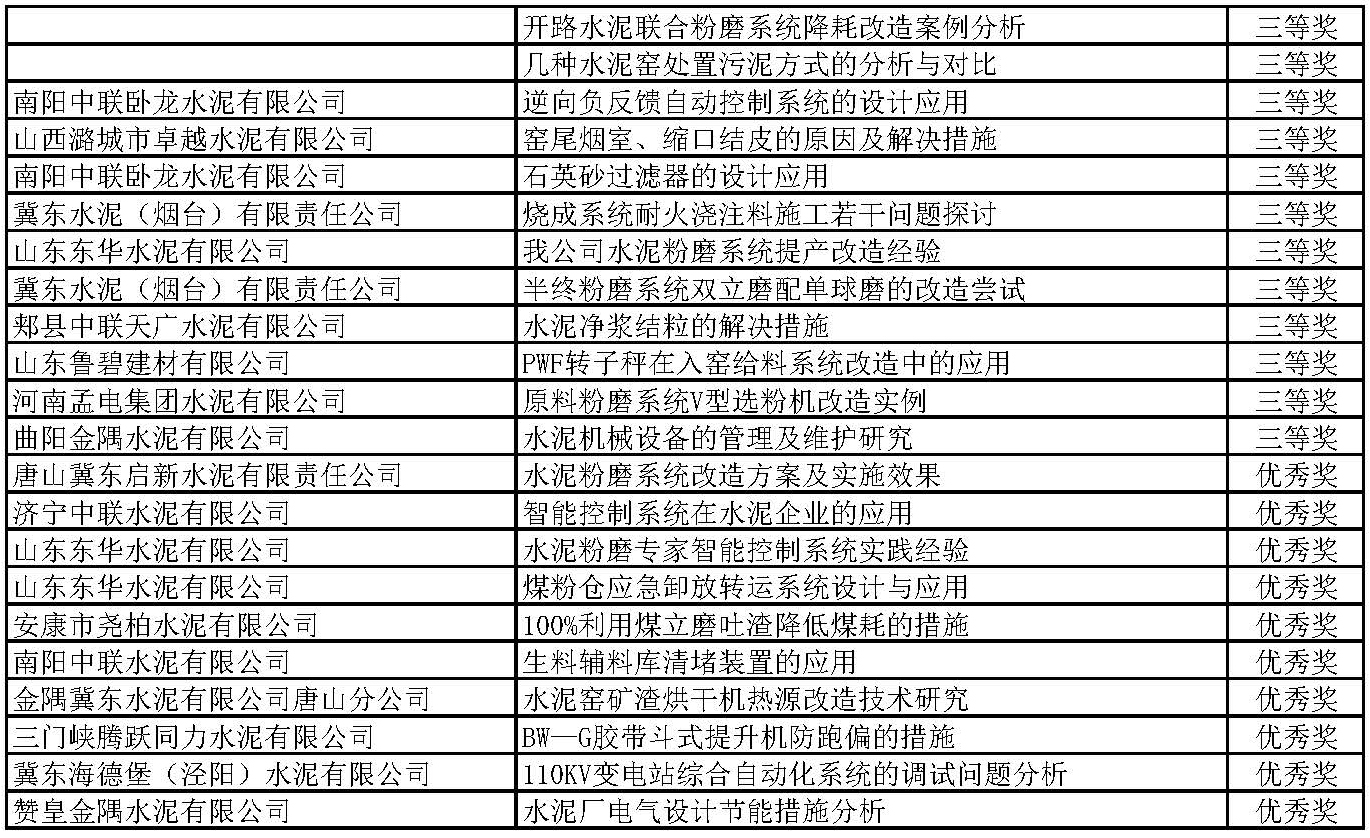 |  |  |  |
|---|---|---|
|  | 开路水泥联合粉磨系统降耗改造案例分析 | 三等奖 |
|  | 几种水泥窑处置污泥方式的分析与对比 | 三等奖 |
| 南阳中联卧龙水泥有限公司 | 逆向负反馈自动控制系统的设计应用 | 三等奖 |
| 山西潞城市卓越水泥有限公司 | 窑尾烟室、缩口结皮的原因及解决措施 | 三等奖 |
| 南阳中联卧龙水泥有限公司 | 石英砂过滤器的设计应用 | 三等奖 |
| 冀东水泥（烟台）有限责任公司 | 烧成系统耐火浇注料施工若干问题探讨 | 三等奖 |
| 山东东华水泥有限公司 | 我公司水泥粉磨系统提产改造经验 | 三等奖 |
| 冀东水泥（烟台）有限责任公司 | 半终粉磨系统双立磨配单球磨的改造尝试 | 三等奖 |
| 郏县中联天广水泥有限公司 | 水泥净浆结粒的解决措施 | 三等奖 |
| 山东鲁碧建材有限公司 | PWF转子秤在入窑给料系统改造中的应用 | 三等奖 |
| 河南孟电集团水泥有限公司 | 原料粉磨系统V型选粉机改造实例 | 三等奖 |
| 曲阳金隅水泥有限公司 | 水泥机械设备的管理及维护研究 | 三等奖 |
| 唐山冀东启新水泥有限责任公司 | 水泥粉磨系统改造方案及实施效果 | 优秀奖 |
| 济宁中联水泥有限公司 | 智能控制系统在水泥企业的应用 | 优秀奖 |
| 山东东华水泥有限公司 | 水泥粉磨专家智能控制系统实践经验 | 优秀奖 |
| 山东东华水泥有限公司 | 煤粉仓应急卸放转运系统设计与应用 | 优秀奖 |
| 安康市尧柏水泥有限公司 | 100%利用煤立磨吐渣降低煤耗的措施 | 优秀奖 |
| 南阳中联水泥有限公司 | 生料辅料库清堵装置的应用 | 优秀奖 |
| 金隅冀东水泥有限公司唐山分公司 | 水泥窑矿渣烘干机热源改造技术研究 | 优秀奖 |
| 三门峡腾跃同力水泥有限公司 | BW—G胶带斗式提升机防跑偏的措施 | 优秀奖 |
| 冀东海德堡（泾阳）水泥有限公司 | 110KV变电站综合自动化系统的调试问题分析 | 优秀奖 |
| 赞皇金隅水泥有限公司 | 水泥厂电气设计节能措施分析 | 优秀奖 |